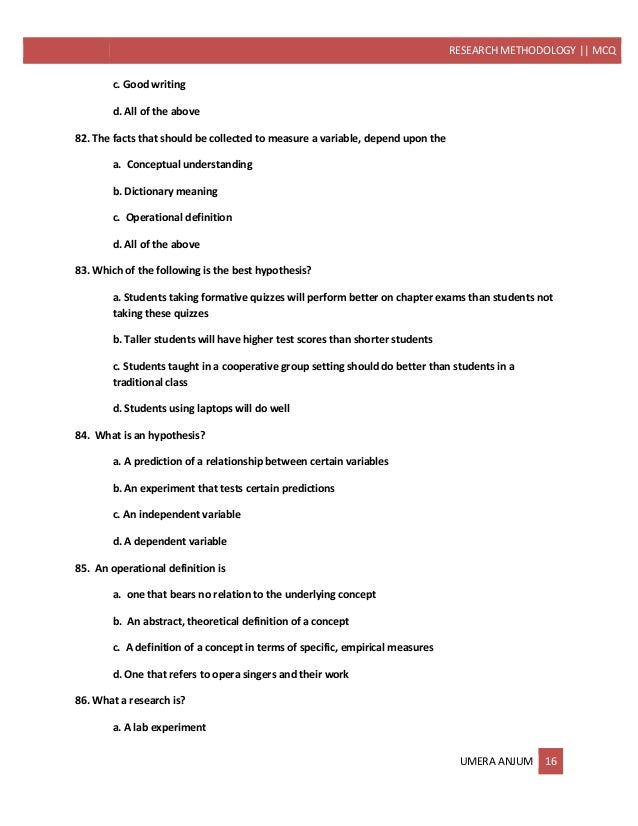 RESEARCH METHODOLOGY || MCQ

c. Good writing

d. All of the above

82. The facts that should be collected to measure a variable, depend upon the

a. Conceptual understanding

b. Dictionary meaning

c. Operational definition

d. All of the above

83. Which of the following is the best hypothesis?

a. Students taking formative quizzes will perform better on chapter exams than students not taking these quizzes

b. Taller students will have higher test scores than shorter students

c. Students taught in a cooperative group setting should do better than students in a traditional class

d. Students using laptops will do well

84. What is an hypothesis?

a. A prediction of a relationship between certain variables

b. An experiment that tests certain predictions

c. An independent variable

d. A dependent variable

85. An operational definition is

a. one that bears no relation to the underlying concept

b. An abstract, theoretical definition of a concept

c. A definition of a concept in terms of specific, empirical measures

d. One that refers to opera singers and their work

86. What a research is?

a. A lab experiment

UMERA ANJUM 16